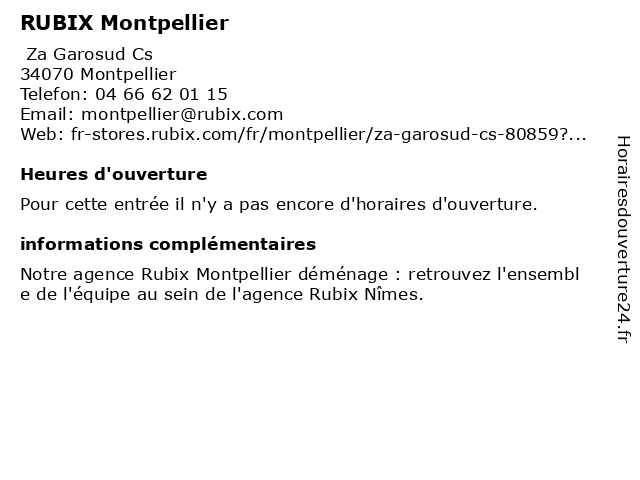 RUBIX Montpellier

Za Garosud Cs
34070 Montpellier
Telefon: 04 66 62 01 15
Email: montpellier@rubix.com
Web: fr-stores.rubix.com/fr/montpellier/za-garosud-cs-80859?...

Heures d'ouverture

Pour cette entrée il n'y a pas encore d'horaires d'ouverture.

informations complémentaires

Notre agence Rubix Montpellier déménage : retrouvez l'ensemble de l'équipe au sein de l'agence Rubix Nîmes.

Horairesdouverture24.fr